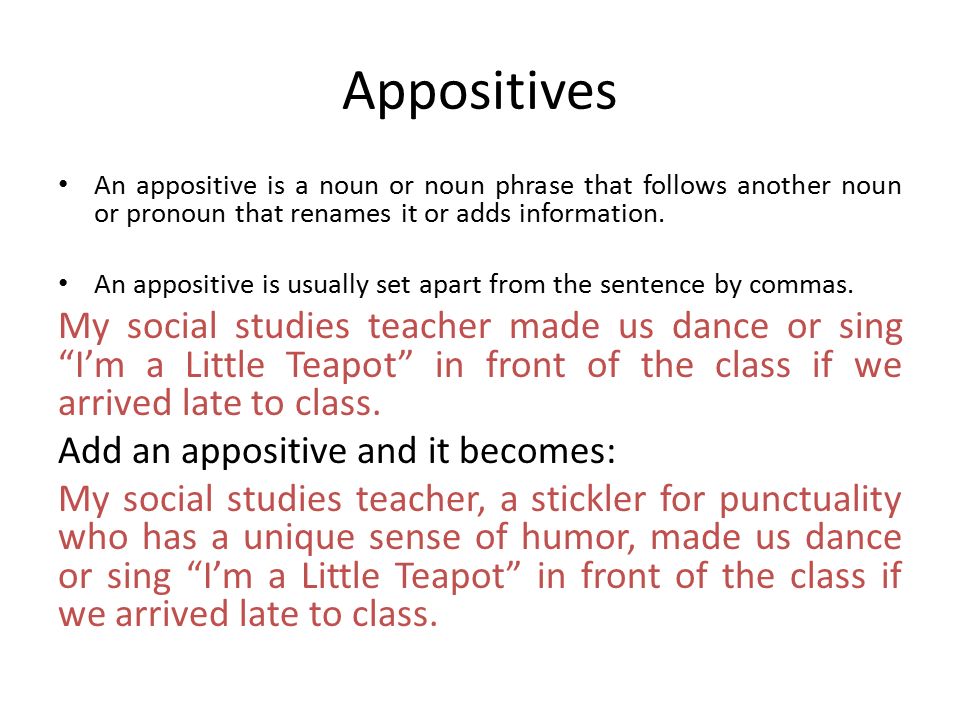 Appositives

• An appositive is a noun or noun phrase that follows another noun or pronoun that renames it or adds information.

• An appositive is usually set apart from the sentence by commas.

My social studies teacher made us dance or sing “I’m a Little Teapot” in front of the class if we arrived late to class.

Add an appositive and it becomes:

My social studies teacher, a stickler for punctuality who has a unique sense of humor, made us dance or sing “I’m a Little Teapot” in front of the class if we arrived late to class.